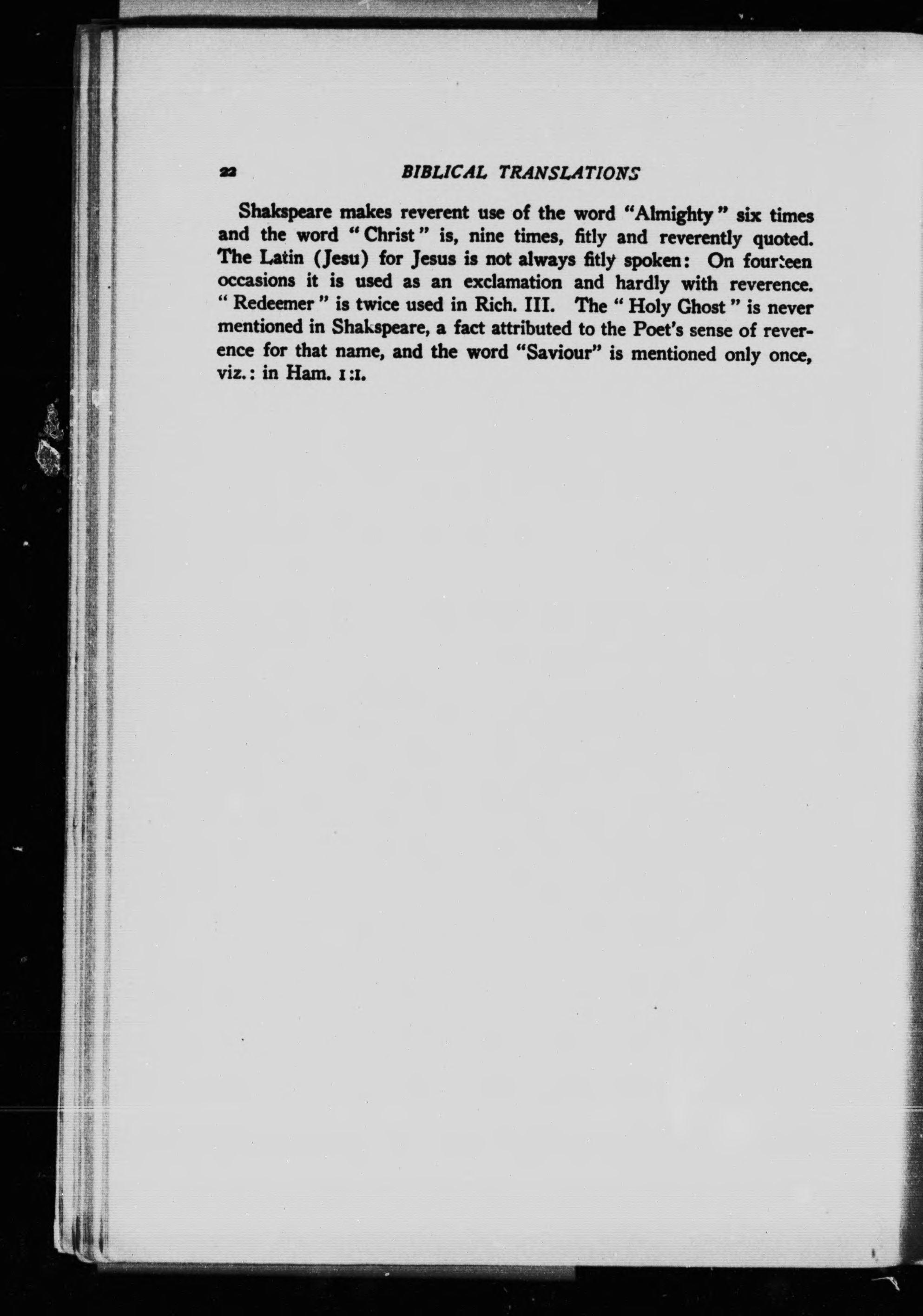 22 BIBLICAL TRANSLATIONS

Shakspeare makes reverent use of the word "Almighty" six times and the word "Christ" is, nine times, fitly and reverently quoted. The Latin (Jesu) for Jesus is not always fitly spoken: On fourteen occasions it is used as an exclamation and hardly with reverence. "Redeemer" is twice used in Rich. III. The "Holy Ghost" is never mentioned in Shakspeare, a fact attributed to the Poet's sense of reverence for that name, and the word "Saviour" is mentioned only once, viz.: in Ham. 1:1.